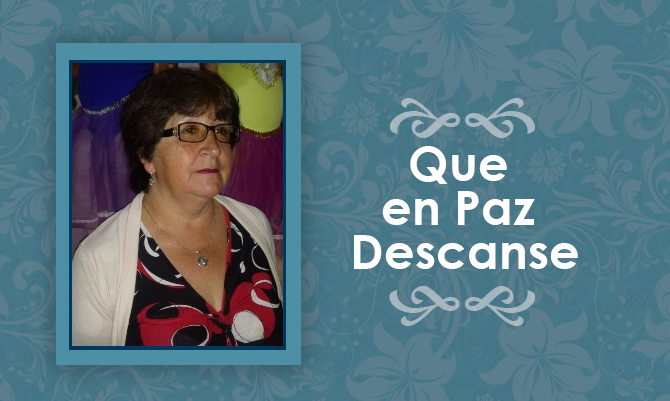 Que
en Paz
Descanse